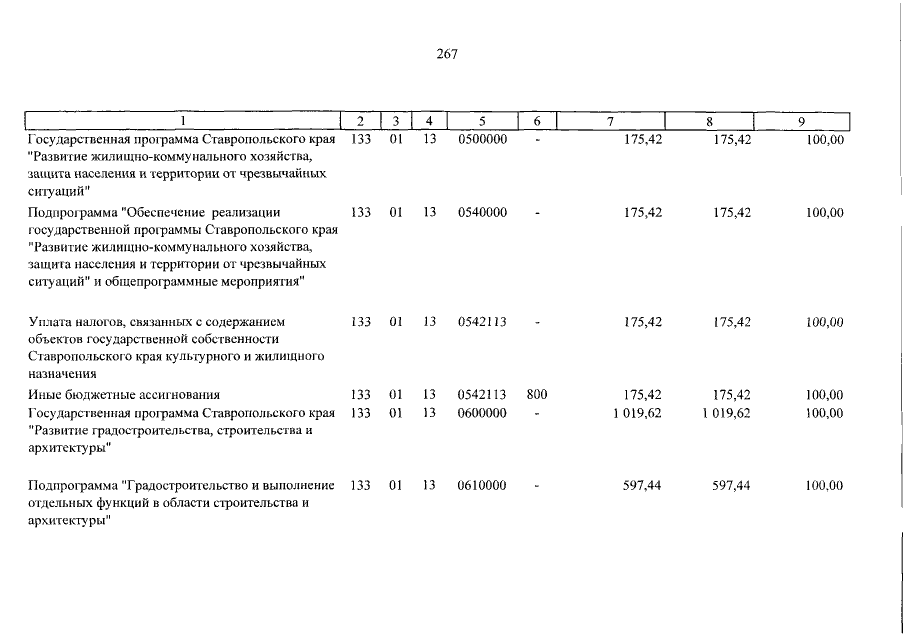 267

| 1 | 2 | 3 | 4 | 5 | 6 | 7 | 8 | 9 |
|---|---|---|---|---|---|---|---|---|
| Государственная программа Ставропольского края "Развитие жилищно-коммунального хозяйства, защита населения и территории от чрезвычайных ситуаций" | 133 | 01 | 13 | 0500000 | - | 175,42 | 175,42 | 100,00 |
| Подпрограмма "Обеспечение реализации государственной программы Ставропольского края "Развитие жилищно-коммунального хозяйства, защита населения и территории от чрезвычайных ситуаций" и общепрограммные мероприятия" | 133 | 01 | 13 | 0540000 | - | 175,42 | 175,42 | 100,00 |
| Уплата налогов, связанных с содержанием объектов государственной собственности Ставропольского края культурного и жилищного назначения | 133 | 01 | 13 | 0542113 | - | 175,42 | 175,42 | 100,00 |
| Иные бюджетные ассигнования | 133 | 01 | 13 | 0542113 | 800 | 175,42 | 175,42 | 100,00 |
| Государственная программа Ставропольского края "Развитие градостроительства, строительства и архитектуры" | 133 | 01 | 13 | 0600000 | - | 1 019,62 | 1 019,62 | 100,00 |
| Подпрограмма "Градостроительство и выполнение отдельных функций в области строительства и архитектуры" | 133 | 01 | 13 | 0610000 | - | 597,44 | 597,44 | 100,00 |